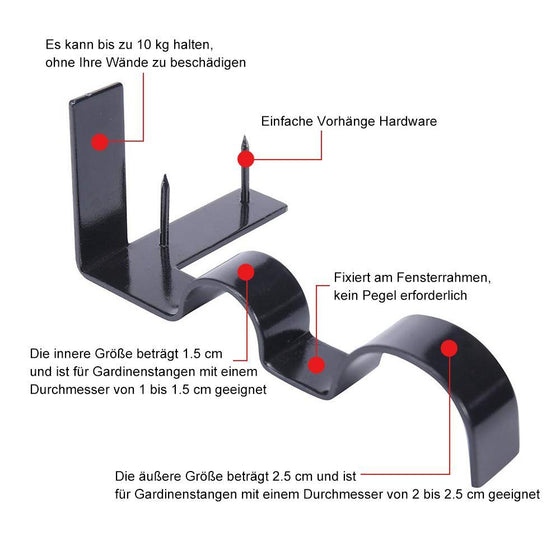 Es kann bis zu 10 kg halten, ohne Ihre Wände zu beschädigen

Einfache Vorhänge Hardware

Fixiert am Fensterrahmen, kein Pegel erforderlich

Die innere Größe beträgt 1.5 cm und ist für Gardinenstangen mit einem Durchmesser von 1 bis 1.5 cm geeignet

Die äußere Größe beträgt 2.5 cm und ist für Gardinenstangen mit einem Durchmesser von 2 bis 2.5 cm geeignet